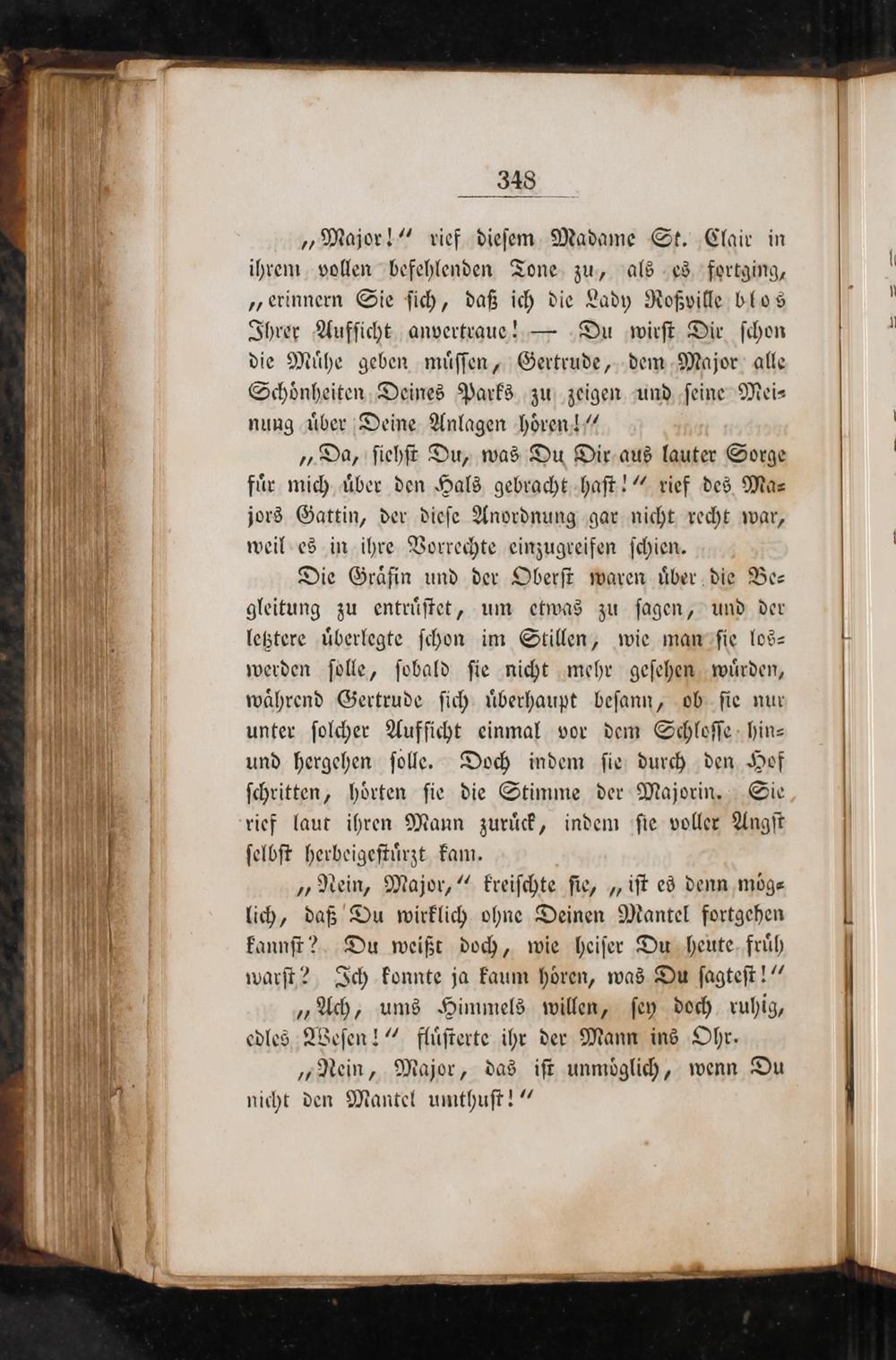 348

„Major!“ rief diesem Madame St. Clair in ihrem vollen befehlenden Tone zu, als es fortging, „erinnern Sie sich, daß ich die Lady Roßville blos Ihrer Aufsicht anvertraue! — Du wirst Dir schon die Mühe geben müssen, Gertrude, dem Major alle Schönheiten Deines Parks zu zeigen und seine Meinung über Deine Anlagen hören!“

„Da, siehst Du, was Du Dir aus lauter Sorge für mich über den Hals gebracht hast!“ rief des Majors Gattin, der diese Anordnung gar nicht recht war, weil es in ihre Vorrechte einzugreifen schien.

Die Gräfin und der Oberst waren über die Begleitung zu entrüstet, um etwas zu sagen, und der letztere überlegte schon im Stillen, wie man sie loswerden solle, sobald sie nicht mehr gesehen würden, während Gertrude sich überhaupt besann, ob sie nur unter solcher Aufsicht einmal vor dem Schlosse hin- und hergehen solle. Doch indem sie durch den Hof schritten, hörten sie die Stimme der Majorin. Sie rief laut ihren Mann zurück, indem sie voller Angst selbst herbeigestürzt kam.

„Nein, Major,“ kreischte sie, „ist es denn möglich, daß Du wirklich ohne Deinen Mantel fortgehen kannst? Du weißt doch, wie heiser Du heute früh warst? Ich konnte ja kaum hören, was Du sagtest!“

„Ach, ums Himmels willen, sey doch ruhig, edles Wesen!“ flüsterte ihr der Mann ins Ohr.

„Nein, Major, das ist unmöglich, wenn Du nicht den Mantel umthust!“